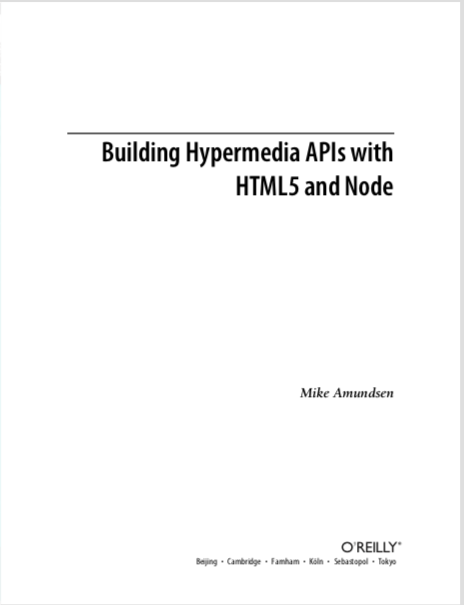 Building Hypermedia APIs with HTML5 and Node

Mike Amundsen

O'REILLY®

Beijing • Cambridge • Farnham • Köln • Sebastopol • Tokyo